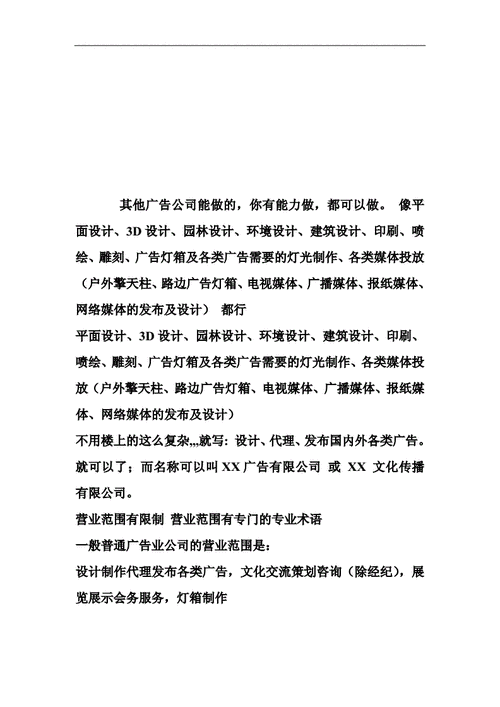 其他广告公司能做的，你有能力做，都可以做。 像平面设计、3D 设计、园林设计、环境设计、建筑设计、印刷、喷绘、雕刻、广告灯箱及各类广告需要的灯光制作、各类媒体投放（户外擎天柱、路边广告灯箱、电视媒体、广播媒体、报纸媒体、网络媒体的发布及设计） 都行

平面设计、3D 设计、园林设计、环境设计、建筑设计、印刷、喷绘、雕刻、广告灯箱及各类广告需要的灯光制作、各类媒体投放（户外擎天柱、路边广告灯箱、电视媒体、广播媒体、报纸媒体、网络媒体的发布及设计）

不用楼上的这么复杂,,,就写：设计、代理、发布国内外各类广告。就可以了；而名称可以叫 XX 广告有限公司 或 XX 文化传播有限公司。

营业范围有限制 营业范围有专门的专业术语

一般普通广告业公司的营业范围是：

设计制作代理发布各类广告，文化交流策划咨询（除经纪），展览展示会务服务，灯箱制作